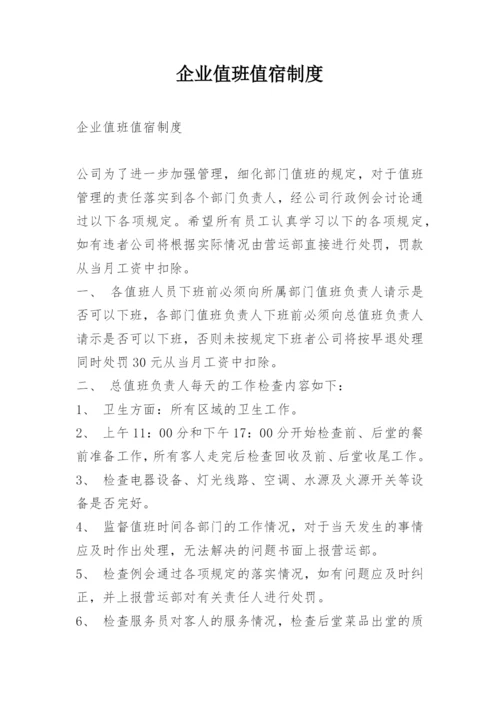 企业值班值宿制度

企业值班值宿制度

公司为了进一步加强管理，细化部门值班的规定，对于值班管理的责任落实到各个部门负责人，经公司行政例会讨论通过以下各项规定。希望所有员工认真学习以下的各项规定，如有违者公司将根据实际情况由营运部直接进行处罚，罚款从当月工资中扣除。

一、 各值班人员下班前必须向所属部门值班负责人请示是否可以下班，各部门值班负责人下班前必须向总值班负责人请示是否可以下班，否则未按规定下班者公司将按早退处理同时处罚30元从当月工资中扣除。

二、 总值班负责人每天的工作检查内容如下：

1、 卫生方面：所有区域的卫生工作。

2、 上午11：00分和下午17：00分开始检查前、后堂的餐前准备工作，所有客人走完后检查回收及前、后堂收尾工作。

3、 检查电器设备、灯光线路、空调、水源及火源开关等设备是否完好。

4、 监督值班时间各部门的工作情况，对于当天发生的事情应及时作出处理，无法解决的问题书面上报营运部。

5、 检查例会通过各项规定的落实情况，如有问题应及时纠正，并上报营运部对有关责任人进行处罚。

6、 检查服务员对客人的服务情况，检查后堂菜品出堂的质